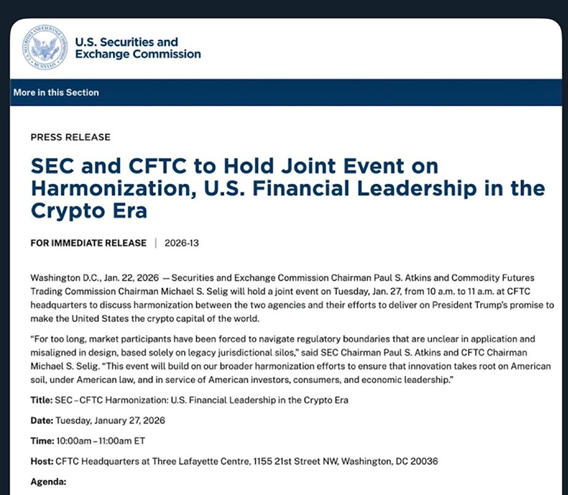 U.S. Securities and Exchange Commission

More in this Section

PRESS RELEASE

SEC and CFTC to Hold Joint Event on Harmonization, U.S. Financial Leadership in the Crypto Era

FOR IMMEDIATE RELEASE | 2026-13

Washington D.C., Jan. 22, 2026 — Securities and Exchange Commission Chairman Paul S. Atkins and Commodity Futures Trading Commission Chairman Michael S. Selig will hold a joint event on Tuesday, Jan. 27, from 10 a.m. to 11 a.m. at CFTC headquarters to discuss harmonization between the two agencies and their efforts to deliver on President Trump's promise to make the United States the crypto capital of the world.

"For too long, market participants have been forced to navigate regulatory boundaries that are unclear in application and misaligned in design, based solely on legacy jurisdictional silos," said SEC Chairman Paul S. Atkins and CFTC Chairman Michael S. Selig. "This event will build on our broader harmonization efforts to ensure that innovation takes root on American soil, under American law, and in service of American investors, consumers, and economic leadership."

Title: SEC – CFTC Harmonization: U.S. Financial Leadership in the Crypto Era

Date: Tuesday, January 27, 2026

Time: 10:00am – 11:00am ET

Host: CFTC Headquarters at Three Lafayette Centre, 1155 21st Street NW, Washington, DC 20036

Agenda: